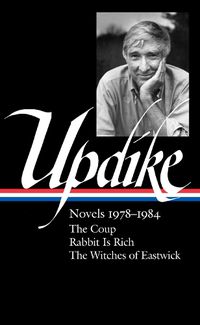 Updike

Novels 1978–1984
The Coup
Rabbit Is Rich
The Witches of Eastwick